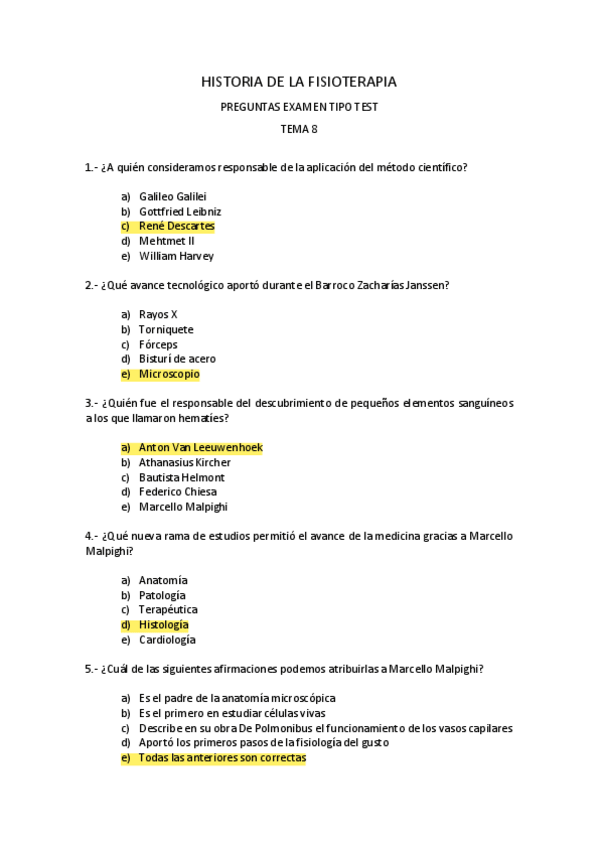 HISTORIA DE LA FISIOTERAPIA

PREGUNTAS EXAMEN TIPO TEST

TEMA 8

1.- ¿A quién consideramos responsable de la aplicación del método científico?

a) Galileo Galilei
b) Gottfried Leibniz
c) René Descartes
d) Mehtmet II
e) William Harvey

2.- ¿Qué avance tecnológico aportó durante el Barroco Zacharías Janssen?

a) Rayos X
b) Torniquete
c) Fórceps
d) Bisturí de acero
e) Microscopio

3.- ¿Quién fue el responsable del descubrimiento de pequeños elementos sanguíneos a los que llamaron hematíes?

a) Anton Van Leeuwenhoek
b) Athanasius Kircher
c) Bautista Helmont
d) Federico Chiesa
e) Marcello Malpighi

4.- ¿Qué nueva rama de estudios permitió el avance de la medicina gracias a Marcello Malpighi?

a) Anatomía
b) Patología
c) Terapéutica
d) Histología
e) Cardiología

5.- ¿Cuál de las siguientes afirmaciones podemos atribuirlas a Marcello Malpighi?

a) Es el padre de la anatomía microscópica
b) Es el primero en estudiar células vivas
c) Describe en su obra De Polmonibus el funcionamiento de los vasos capilares
d) Aportó los primeros pasos de la fisiología del gusto
e) Todas las anteriores son correctas